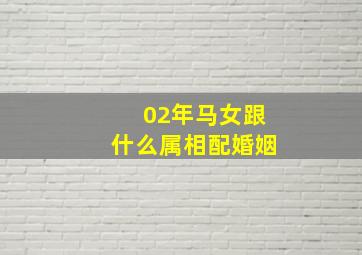 02年马女跟
什么属相配婚姻